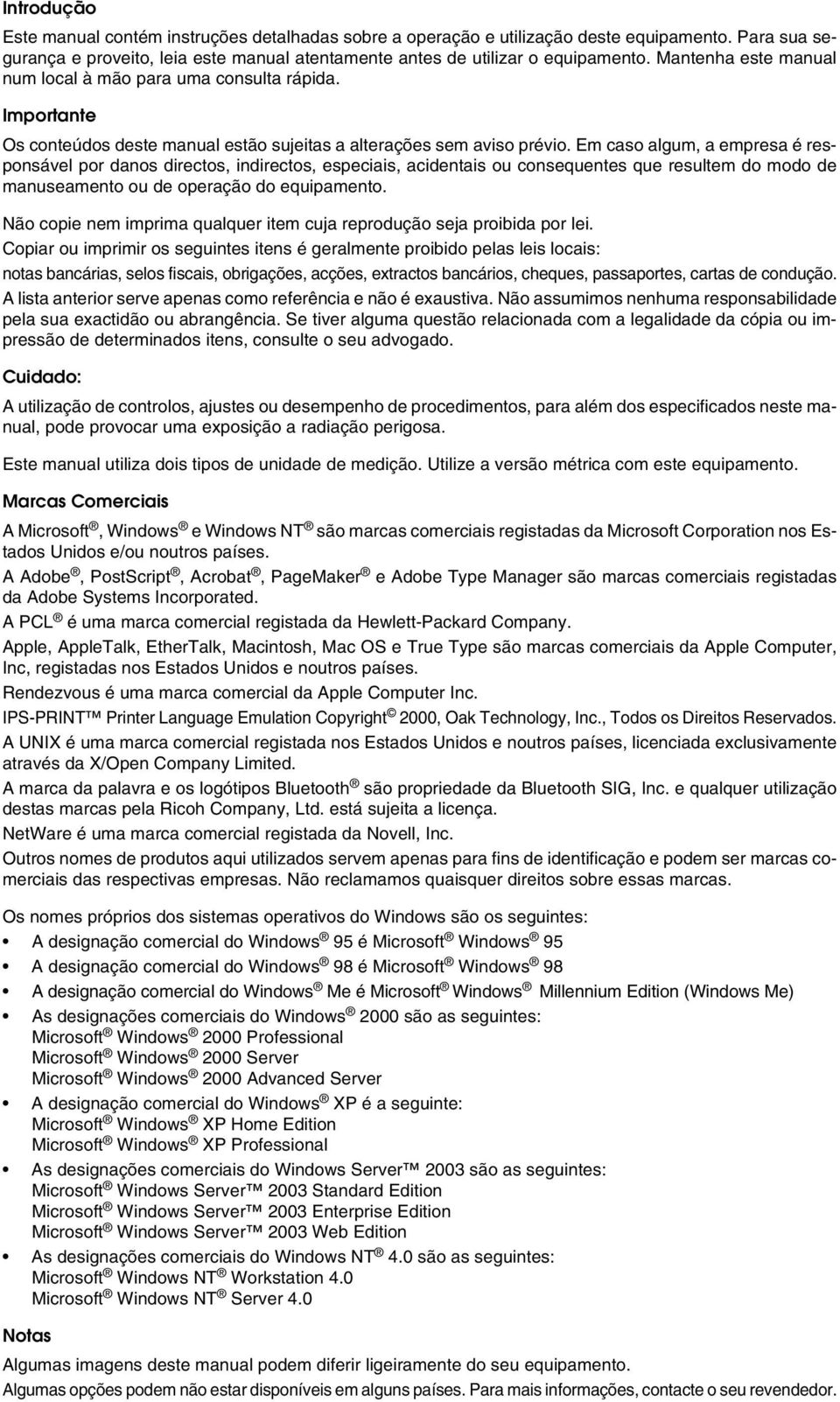 Introdução

Este manual contém instruções detalhadas sobre a operação e utilização deste equipamento. Para sua segurança e proveito, leia este manual atentamente antes de utilizar o equipamento. Mantenha este manual num local à mão para uma consulta rápida.

Importante

Os conteúdos deste manual estão sujeitas a alterações sem aviso prévio. Em caso algum, a empresa é responsável por danos directos, indirectos, especiais, acidentais ou consequentes que resultem do modo de manuseamento ou de operação do equipamento.

Não copie nem imprima qualquer item cuja reprodução seja proibida por lei.

Copiar ou imprimir os seguintes itens é geralmente proibido pelas leis locais:

notas bancárias, selos fiscais, obrigações, acções, extractos bancários, cheques, passaportes, cartas de condução.

A lista anterior serve apenas como referência e não é exaustiva. Não assumimos nenhuma responsabilidade pela sua exactidão ou abrangência. Se tiver alguma questão relacionada com a legalidade da cópia ou impressão de determinados itens, consulte o seu advogado.

Cuidado:

A utilização de controlos, ajustes ou desempenho de procedimentos, para além dos especificados neste manual, pode provocar uma exposição a radiação perigosa.

Este manual utiliza dois tipos de unidade de medição. Utilize a versão métrica com este equipamento.

Marcas Comerciais

A Microsoft®, Windows® e Windows NT® são marcas comerciais registadas da Microsoft Corporation nos Estados Unidos e/ou noutros países.

A Adobe®, PostScript®, Acrobat®, PageMaker® e Adobe Type Manager são marcas comerciais registadas da Adobe Systems Incorporated.

A PCL® é uma marca comercial registada da Hewlett-Packard Company.

Apple, AppleTalk, EtherTalk, Macintosh, Mac OS e True Type são marcas comerciais da Apple Computer, Inc, registadas nos Estados Unidos e noutros países.

Rendezvous é uma marca comercial da Apple Computer Inc.

IPS-PRINT™ Printer Language Emulation Copyright© 2000, Oak Technology, Inc., Todos os Direitos Reservados.

A UNIX é uma marca comercial registada nos Estados Unidos e noutros países, licenciada exclusivamente através da X/Open Company Limited.

A marca da palavra e os logótipos Bluetooth® são propriedade da Bluetooth SIG, Inc. e qualquer utilização destas marcas pela Ricoh Company, Ltd. está sujeita a licença.

NetWare é uma marca comercial registada da Novell, Inc.

Outros nomes de produtos aqui utilizados servem apenas para fins de identificação e podem ser marcas comerciais das respectivas empresas. Não reclamamos quaisquer direitos sobre essas marcas.

Os nomes próprios dos sistemas operativos do Windows são os seguintes:

• A designação comercial do Windows® 95 é Microsoft® Windows® 95
• A designação comercial do Windows® 98 é Microsoft® Windows® 98
• A designação comercial do Windows® Me é Microsoft® Windows® Millennium Edition (Windows Me)
• As designações comerciais do Windows® 2000 são as seguintes:
Microsoft® Windows® 2000 Professional
Microsoft® Windows® 2000 Server
Microsoft® Windows® 2000 Advanced Server
• A designação comercial do Windows® XP é a seguinte:
Microsoft® Windows® XP Home Edition
Microsoft® Windows® XP Professional
• As designações comerciais do Windows Server™ 2003 são as seguintes:
Microsoft® Windows Server™ 2003 Standard Edition
Microsoft® Windows Server™ 2003 Enterprise Edition
Microsoft® Windows Server™ 2003 Web Edition
• As designações comerciais do Windows NT® 4.0 são as seguintes:
Microsoft® Windows NT® Workstation 4.0
Microsoft® Windows NT® Server 4.0

Notas

Algumas imagens deste manual podem diferir ligeiramente do seu equipamento.

Algumas opções podem não estar disponíveis em alguns países. Para mais informações, contacte o seu revendedor.